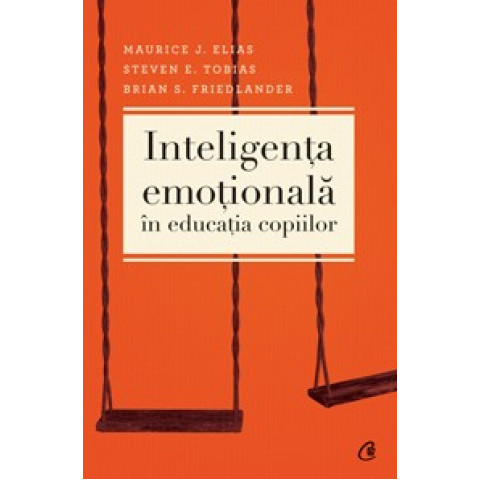 MAURICE J. ELIAS
STEVEN E. TOBIAS
BRIAN S. FRIEDLANDER

Inteligența emoțională în educația copiilor